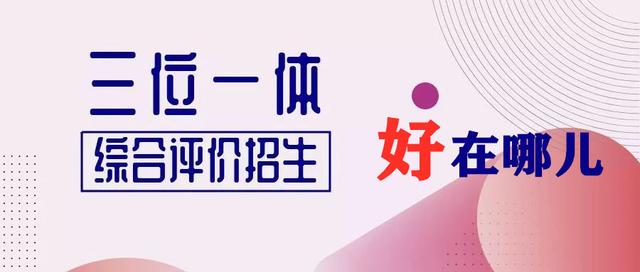 三位一体

综合评价招生

好在哪儿